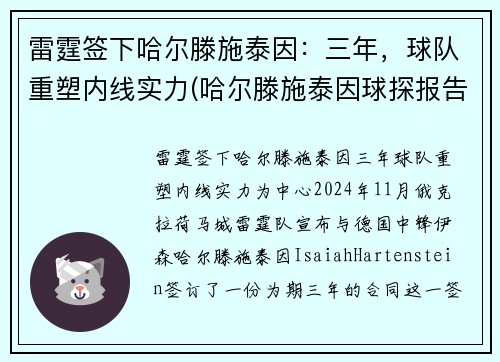 雷霆签下哈尔滕施泰因：三年，球队重塑内线实力(哈尔滕施泰因球探报告

雷霆签下哈尔滕施泰因三年球队重塑内线实力为中心2024年11月俄克拉荷马城雷霆队宣布与德国中锋伊森哈尔滕施泰因IsaiahHartenstein签订了一份为期三年的合同这一签